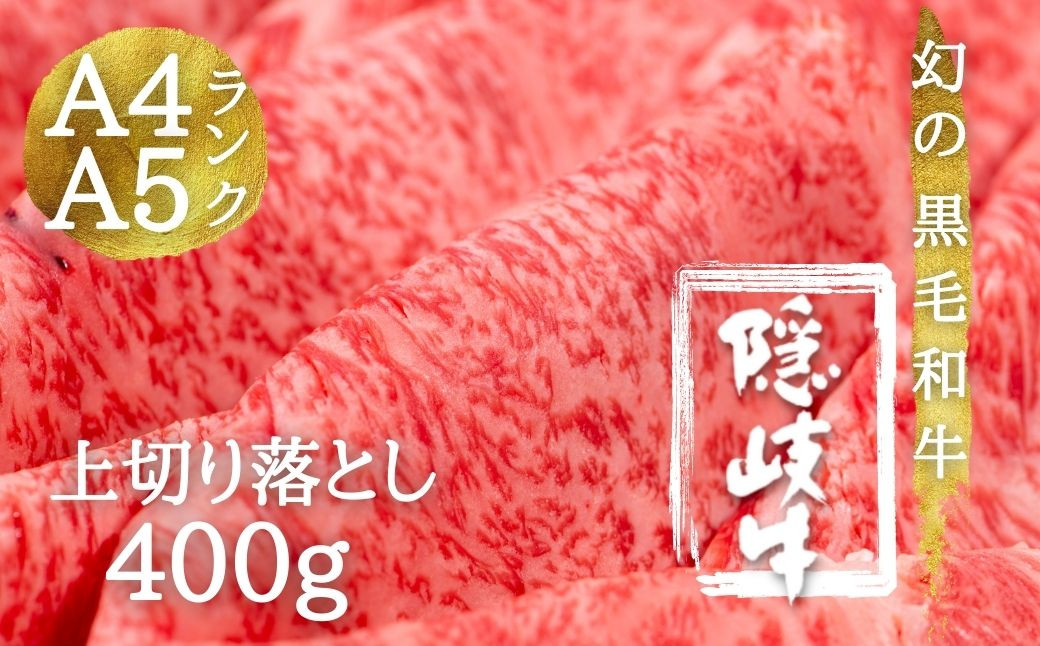 A4
A5
ランク

幻の黒毛和牛

隠岐牛

上切り落とし
400g